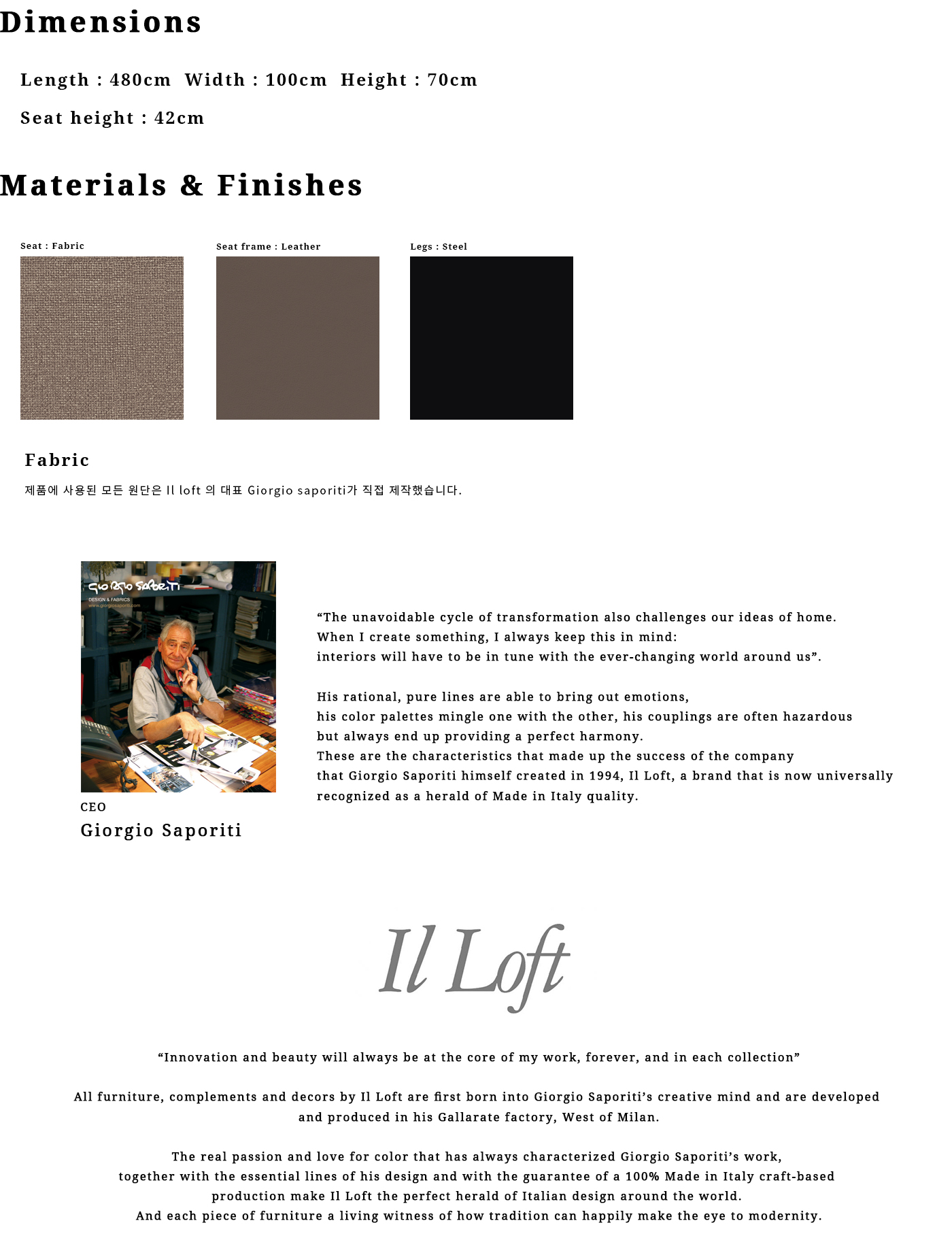 Dimensions

Length : 480cm  Width : 100cm  Height : 70cm

Seat height : 42cm

Materials & Finishes

Seat : Fabric

Seat frame : Leather

Legs : Steel

Fabric

제품에 사용된 모든 원단은 Il loft 의 대표 Giorgio saporiti가 직접 제작했습니다.

Giorgio Saporiti
DESIGN & FABRICS
www.giorgiosaporiti.com

CEO
Giorgio Saporiti

“The unavoidable cycle of transformation also challenges our ideas of home. When I create something, I always keep this in mind: interiors will have to be in tune with the ever-changing world around us”.

His rational, pure lines are able to bring out emotions, his color palettes mingle one with the other, his couplings are often hazardous but always end up providing a perfect harmony. These are the characteristics that made up the success of the company that Giorgio Saporiti himself created in 1994, Il Loft, a brand that is now universally recognized as a herald of Made in Italy quality.

Il Loft

“Innovation and beauty will always be at the core of my work, forever, and in each collection”

All furniture, complements and decors by Il Loft are first born into Giorgio Saporiti’s creative mind and are developed and produced in his Gallarate factory, West of Milan.

The real passion and love for color that has always characterized Giorgio Saporiti’s work, together with the essential lines of his design and with the guarantee of a 100% Made in Italy craft-based production make Il Loft the perfect herald of Italian design around the world. And each piece of furniture a living witness of how tradition can happily make the eye to modernity.